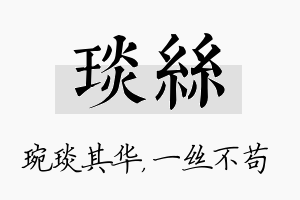 琰絲

琬琰其华，一丝不苟